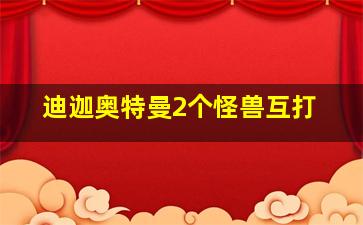 迪迦奥特曼2个怪兽互打